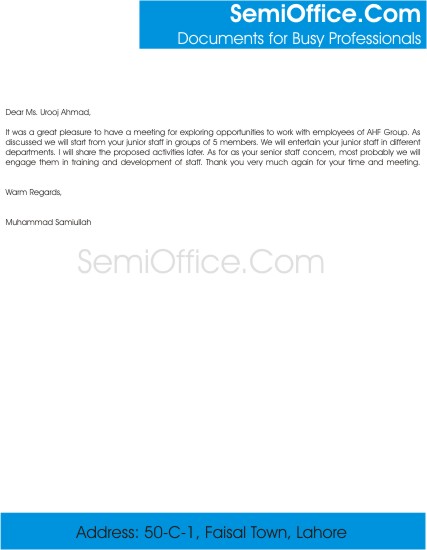 SemiOffice.Com
Documents for Busy Professionals

Dear Ms. Urooj Ahmad,

It was a great pleasure to have a meeting for exploring opportunities to work with employees of AHF Group. As discussed we will start from your junior staff in groups of 5 members. We will entertain your junior staff in different departments. I will share the proposed activities later. As for as your senior staff concern, most probably we will engage them in training and development of staff. Thank you very much again for your time and meeting.

Warm Regards,

Muhammad Samiullah

SemiOffice.Com

Address: 50-C-1, Faisal Town, Lahore